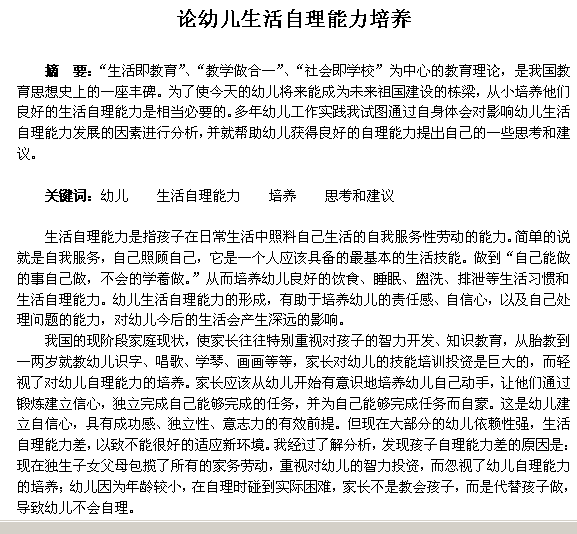 论幼儿生活自理能力培养

摘　要：“生活即教育”、“教学做合一”、“社会即学校”为中心的教育理论，是我国教育思想史上的一座丰碑。为了使今天的幼儿将来能成为未来祖国建设的栋梁，从小培养他们良好的生活自理能力是相当必要的。多年幼儿工作实践我试图通过自身体会对影响幼儿生活自理能力发展的因素进行分析，并就帮助幼儿获得良好的自理能力提出自己的一些思考和建议。

关键词：幼儿　　生活自理能力　　培养　　思考和建议

生活自理能力是指孩子在日常生活中照料自己生活的自我服务性劳动的能力。简单的说就是自我服务，自己照顾自己，它是一个人应该具备的最基本的生活技能。做到“自己能做的事自己做，不会的学着做。”从而培养幼儿良好的饮食、睡眠、盥洗、排泄等生活习惯和生活自理能力。幼儿生活自理能力的形成，有助于培养幼儿的责任感、自信心，以及自己处理问题的能力，对幼儿今后的生活会产生深远的影响。

我国的现阶段家庭现状，使家长往往特别重视对孩子的智力开发、知识教育，从胎教到一两岁就教幼儿识字、唱歌、学琴、画画等等，家长对幼儿的技能培训投资是巨大的，而轻视了对幼儿自理能力的培养。家长应该从幼儿开始有意识地培养幼儿自己动手，让他们通过锻炼建立信心，独立完成自己能够完成的任务，并为自己能够完成任务而自豪。这是幼儿建立自信心，具有成功感、独立性、意志力的有效前提。但现在大部分的幼儿依赖性强，生活自理能力差，以致不能很好的适应新环境。我经过了解分析，发现孩子自理能力差的原因是：现在独生子女父母包揽了所有的家务劳动，重视对幼儿的智力投资，而忽视了幼儿自理能力的培养；幼儿因为年龄较小，在自理时碰到实际困难，家长不是教会孩子，而是代替孩子做，导致幼儿不会自理。